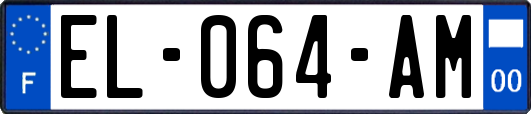 F

EL-064-AM

00